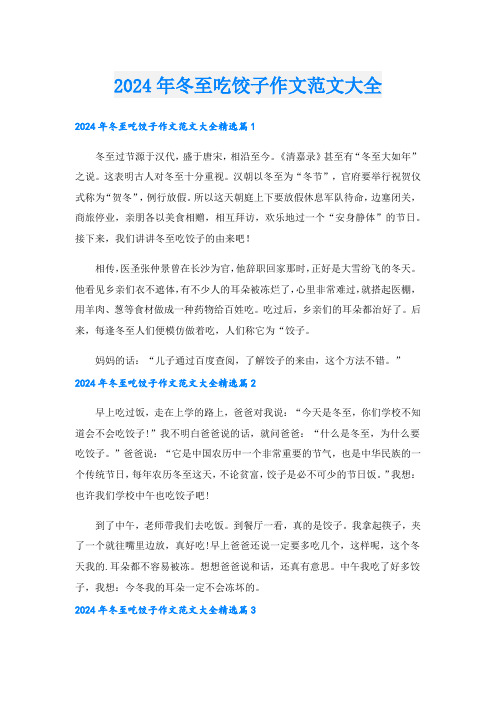 2024年冬至吃饺子作文范文大全

2024年冬至吃饺子作文范文大全精选篇1

冬至过节源于汉代，盛于唐宋，相沿至今。《清嘉录》甚至有“冬至大如年”之说。这表明古人对冬至十分重视。汉朝以冬至为“冬节”，官府要举行祝贺仪式称为“贺冬”，例行放假。所以这天朝庭上下要放假休息军队待命，边塞闭关，商旅停业，亲朋各以美食相赠，相互拜访，欢乐地过一个“安身静体”的节日。接下来，我们讲讲冬至吃饺子的由来吧！

相传，医圣张仲景曾在长沙为官，他辞职回家那时，正好是大雪纷飞的冬天。他看见乡亲们衣不遮体，有不少人的耳朵被冻烂了，心里非常难过，就搭起医棚，用羊肉、葱等食材做成一种药物给百姓吃。吃过后，乡亲们的耳朵都治好了。后来，每逢冬至人们便模仿做着吃，人们称它为“饺子。

妈妈的话：“儿子通过百度查阅，了解饺子的来由，这个方法不错。”

2024年冬至吃饺子作文范文大全精选篇2

早上吃过饭，走在上学的路上，爸爸对我说：“今天是冬至，你们学校不知道会不会吃饺子！”我不明白爸爸说的话，就问爸爸：“什么是冬至，为什么要吃饺子。”爸爸说：“它是中国农历中一个非常重要的节气，也是中华民族的一个传统节日，每年农历冬至这天，不论贫富，饺子是必不可少的节日饭。”我想：也许我们学校中午也吃饺子吧！

到了中午，老师带我们去吃饭。到餐厅一看，真的是饺子。我拿起筷子，夹了一个就往嘴里边放，真好吃！早上爸爸还说一定要多吃几个，这样呢，这个冬天我的.耳朵都不容易被冻。想想爸爸说和话，还真有意思。中午我吃了好多饺子，我想：今冬我的耳朵一定不会冻坏的。

2024年冬至吃饺子作文范文大全精选篇3